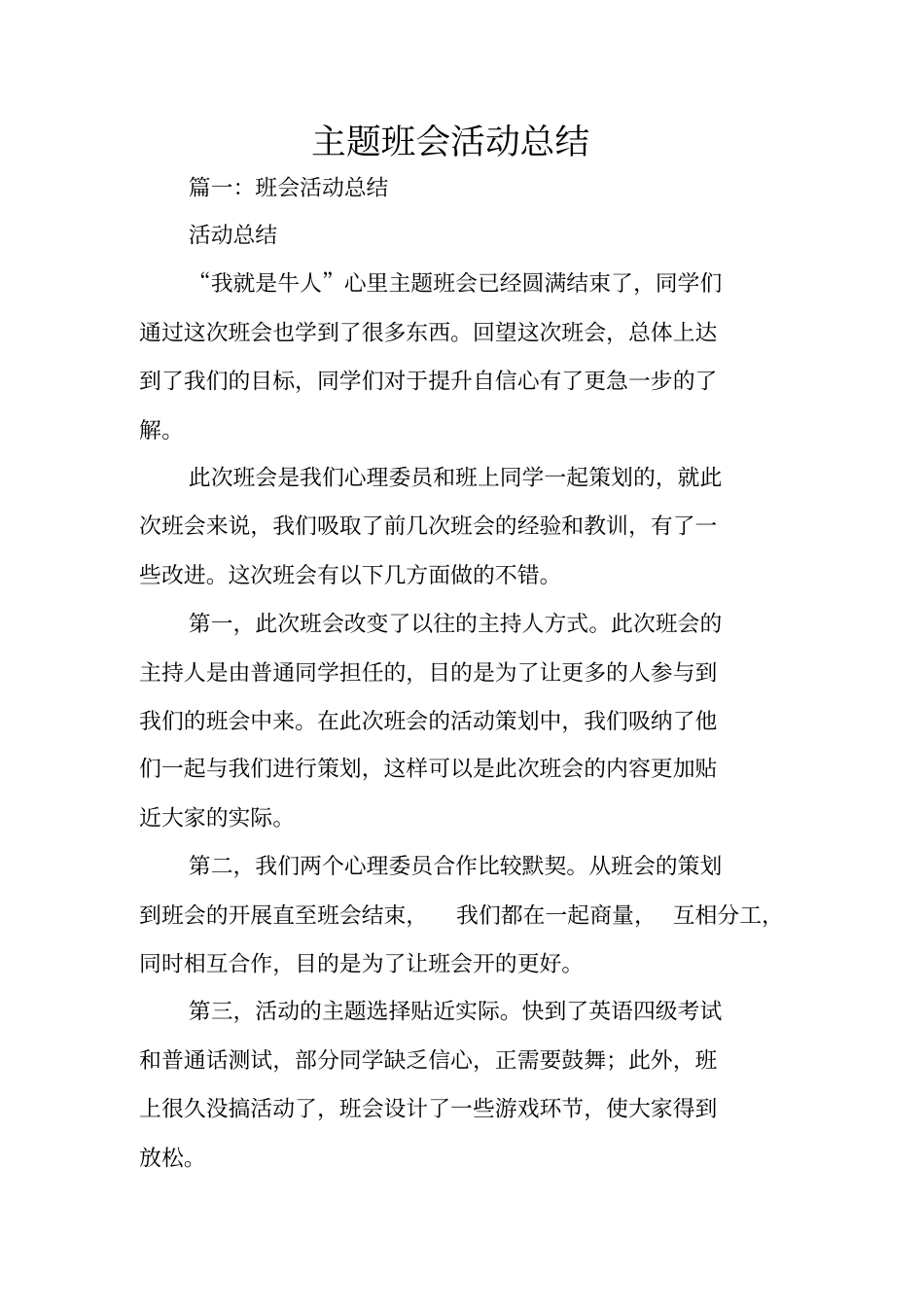 主题班会活动总结

篇一：班会活动总结

活动总结

“我就是牛人”心里主题班会已经圆满结束了，同学们通过这次班会也学到了很多东西。回望这次班会，总体上达到了我们的目标，同学们对于提升自信心有了更急一步的了解。

此次班会是我们心理委员和班上同学一起策划的，就此次班会来说，我们吸取了前几次班会的经验和教训，有了一些改进。这次班会有以下几方面做的不错。

第一，此次班会改变了以往的主持人方式。此次班会的主持人是由普通同学担任的，目的是为了让更多的人参与到我们的班会中来。在此次班会的活动策划中，我们吸纳了他们一起与我们进行策划，这样可以是此次班会的内容更加贴近大家的实际。

第二，我们两个心理委员合作比较默契。从班会的策划到班会的开展直至班会结束，我们都在一起商量，互相分工，同时相互合作，目的是为了让班会开的更好。

第三，活动的主题选择贴近实际。快到了英语四级考试和普通话测试，部分同学缺乏信心，正需要鼓舞；此外，班上很久没搞活动了，班会设计了一些游戏环节，使大家得到放松。